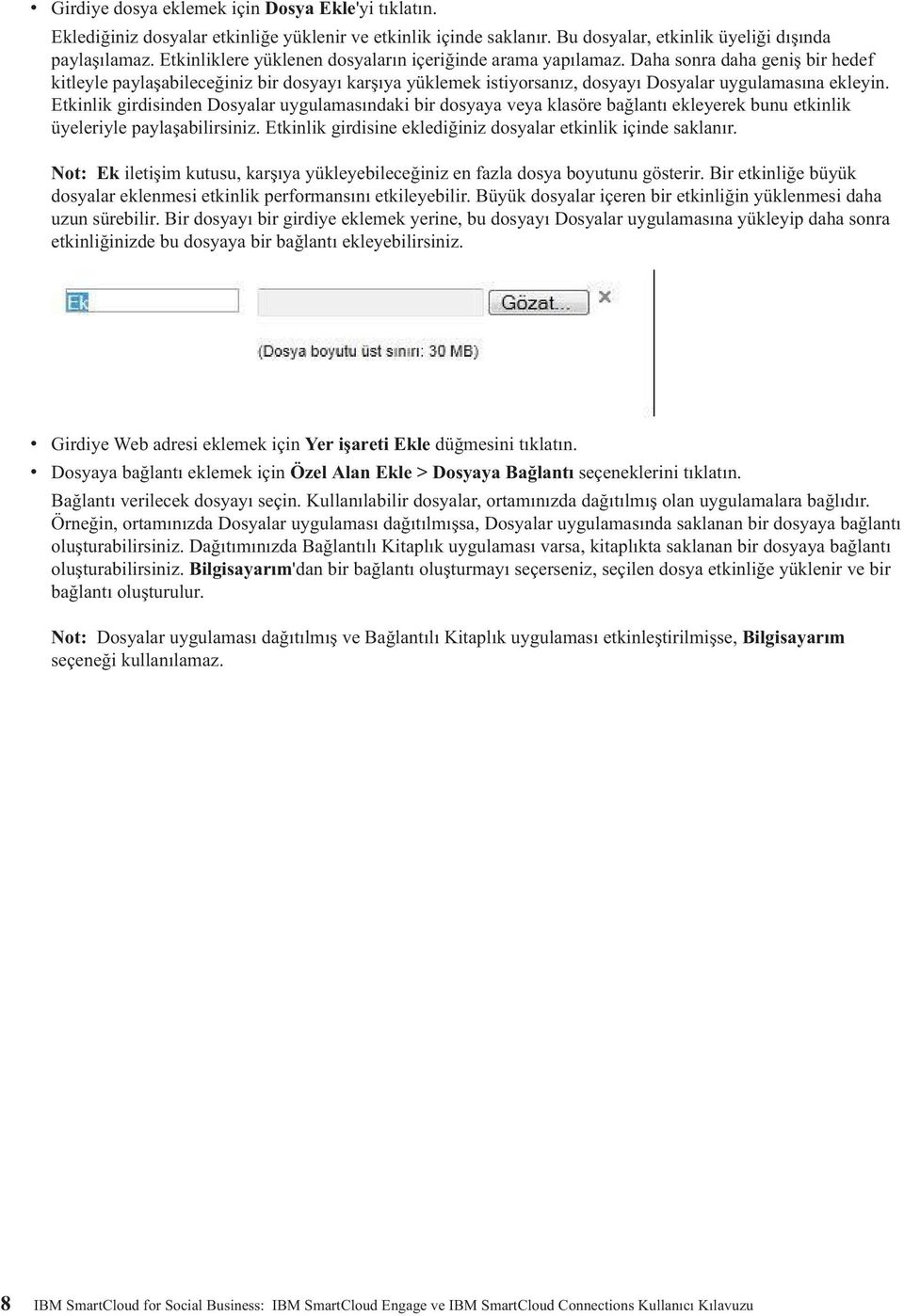 • Girdiye dosya eklemek için Dosya Ekle'yi tıklatın.

Eklediğiniz dosyalar etkinliğe yüklenir ve etkinlik içinde saklanır. Bu dosyalar, etkinlik üyeliği dışında paylaşılamaz. Etkinliklere yüklenen dosyaların içeriğinde arama yapılamaz. Daha sonra daha geniş bir hedef kitleyle paylaşabileceğiniz bir dosyayı karşıya yüklemek istiyorsanız, dosyayı Dosyalar uygulamasına ekleyin. Etkinlik girdisinden Dosyalar uygulamasındaki bir dosyaya veya klasöre bağlantı ekleyerek bunu etkinlik üyeleriyle paylaşabilirsiniz. Etkinlik girdisine eklediğiniz dosyalar etkinlik içinde saklanır.

Not: Ek iletişim kutusu, karşıya yükleyebileceğiniz en fazla dosya boyutunu gösterir. Bir etkinliğe büyük dosyalar eklenmesi etkinlik performansını etkileyebilir. Büyük dosyalar içeren bir etkinliğin yüklenmesi daha uzun sürebilir. Bir dosyayı bir girdiye eklemek yerine, bu dosyayı Dosyalar uygulamasına yükleyip daha sonra etkinliğinizde bu dosyaya bir bağlantı ekleyebilirsiniz.

Ek

Gözat...

(Dosya boyutu üst sınırı: 30 MB)

• Girdiye Web adresi eklemek için Yer işareti Ekle düğmesini tıklatın.

• Dosyaya bağlantı eklemek için Özel Alan Ekle > Dosyaya Bağlantı seçeneklerini tıklatın.

Bağlantı verilecek dosyayı seçin. Kullanılabilir dosyalar, ortamınızda dağıtılmış olan uygulamalara bağlıdır. Örneğin, ortamınızda Dosyalar uygulaması dağıtılmışsa, Dosyalar uygulamasında saklanan bir dosyaya bağlantı oluşturabilirsiniz. Dağıtımınızda Bağlantılı Kitaplık uygulaması varsa, kitaplıkta saklanan bir dosyaya bağlantı oluşturabilirsiniz. Bilgisayarım'dan bir bağlantı oluşturmayı seçerseniz, seçilen dosya etkinliğe yüklenir ve bir bağlantı oluşturulur.

Not: Dosyalar uygulaması dağıtılmış ve Bağlantılı Kitaplık uygulaması etkinleştirilmişse, Bilgisayarım seçeneği kullanılamaz.

8 IBM SmartCloud for Social Business: IBM SmartCloud Engage ve IBM SmartCloud Connections Kullanıcı Kılavuzu